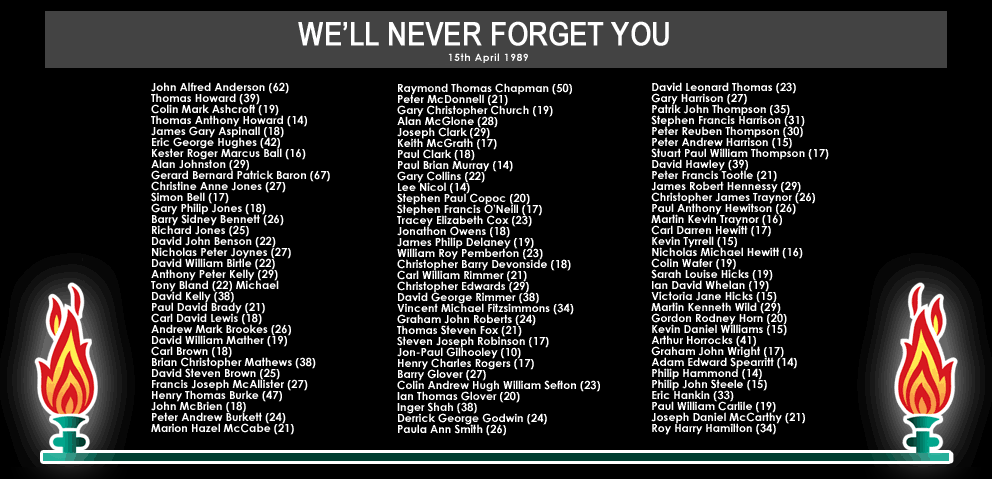 WE'LL NEVER FORGET YOU
15th April 1989

John Alfred Anderson (62)
Thomas Howard (39)
Colin Mark Ashcroft (19)
Thomas Anthony Howard (14)
James Gary Aspinall (18)
Eric George Hughes (42)
Kester Roger Marcus Ball (16)
Alan Johnston (29)
Gerard Bernard Patrick Baron (67)
Christine Anne Jones (27)
Simon Bell (17)
Gary Philip Jones (18)
Barry Sidney Bennett (26)
Richard Jones (25)
David John Benson (22)
Nicholas Peter Joynes (27)
David William Birtle (22)
Anthony Peter Kelly (29)
Tony Bland (22) Michael
David Kelly (38)
Paul David Brady (21)
Carl David Lewis (18)
Andrew Mark Brookes (26)
David William Mather (19)
Carl Brown (18)
Brian Christopher Mathews (38)
David Steven Brown (25)
Francis Joseph McAllister (27)
Henry Thomas Burke (47)
John McBrien (18)
Peter Andrew Burkett (24)
Marion Hazel McCabe (21)

Raymond Thomas Chapman (50)
Peter McDonnell (21)
Gary Christopher Church (19)
Alan McGlone (28)
Joseph Clark (29)
Keith McGrath (17)
Paul Clark (18)
Paul Brian Murray (14)
Gary Collins (22)
Lee Nicol (14)
Stephen Paul Copoc (20)
Stephen Francis O'Neill (17)
Tracey Elizabeth Cox (23)
Jonathon Owens (18)
James Philip Delaney (19)
William Roy Pemberton (23)
Christopher Barry Devonside (18)
Carl William Rimmer (21)
Christopher Edwards (29)
David George Rimmer (38)
Vincent Michael Fitzsimmons (34)
Graham John Roberts (24)
Thomas Steven Fox (21)
Steven Joseph Robinson (17)
Jon-Paul Gilhooley (10)
Henry Charles Rogers (17)
Barry Glover (27)
Colin Andrew Hugh William Sefton (23)
Ian Thomas Glover (20)
Inger Shah (38)
Derrick George Godwin (24)
Paula Ann Smith (26)

David Leonard Thomas (23)
Gary Harrison (27)
Patrik John Thompson (35)
Stephen Francis Harrison (31)
Peter Reuben Thompson (30)
Peter Andrew Harrison (15)
Stuart Paul William Thompson (17)
David Hawley (39)
Peter Francis Tootle (21)
James Robert Hennessy (29)
Christopher James Traynor (26)
Paul Anthony Hewitson (26)
Martin Kevin Traynor (16)
Carl Darren Hewitt (17)
Kevin Tyrrell (15)
Nicholas Michael Hewitt (16)
Colin Wafer (19)
Sarah Louise Hicks (19)
Ian David Whelan (19)
Victoria Jane Hicks (15)
Martin Kenneth Wild (29)
Gordon Rodney Horn (20)
Kevin Daniel Williams (15)
Arthur Horrocks (41)
Graham John Wright (17)
Adam Edward Spearritt (14)
Philip Hammond (14)
Philip John Steele (15)
Eric Hankin (33)
Paul William Carlile (19)
Joseph Daniel McCarthy (21)
Roy Harry Hamilton (34)